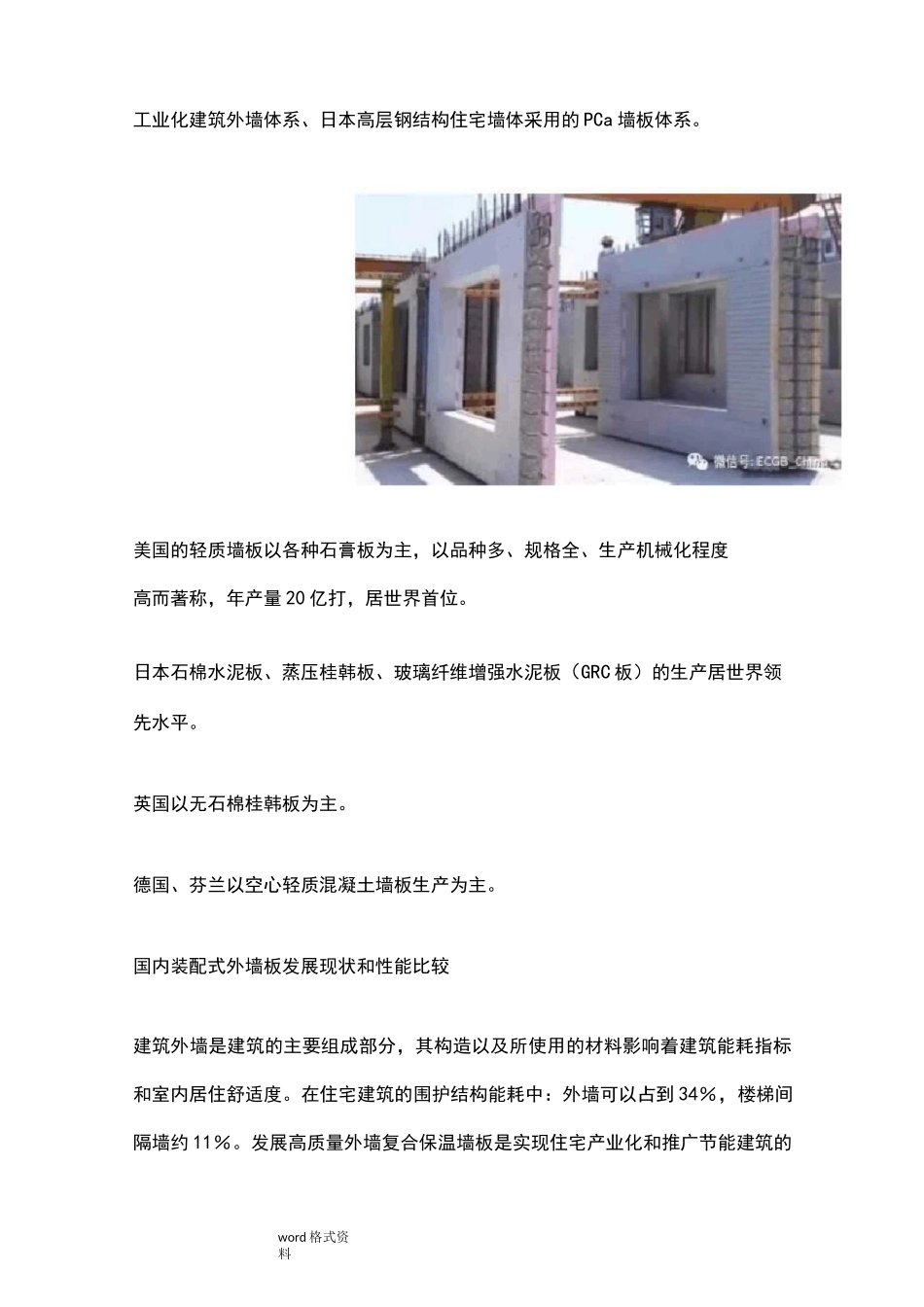 工业化建筑外墙体系、日本高层钢结构住宅墙体采用的PCa墙板体系。

微信号:ECGB_China

美国的轻质墙板以各种石膏板为主，以品种多、规格全、生产机械化程度高而著称，年产量20亿打，居世界首位。

日本石棉水泥板、蒸压桂韩板、玻璃纤维增强水泥板（GRC板）的生产居世界领先水平。

英国以无石棉桂韩板为主。

德国、芬兰以空心轻质混凝土墙板生产为主。

国内装配式外墙板发展现状和性能比较

建筑外墙是建筑的主要组成部分，其构造以及所使用的材料影响着建筑能耗指标和室内居住舒适度。在住宅建筑的围护结构能耗中：外墙可以占到34%，楼梯间隔墙约11%。发展高质量外墙复合保温墙板是实现住宅产业化和推广节能建筑的

word格式资料